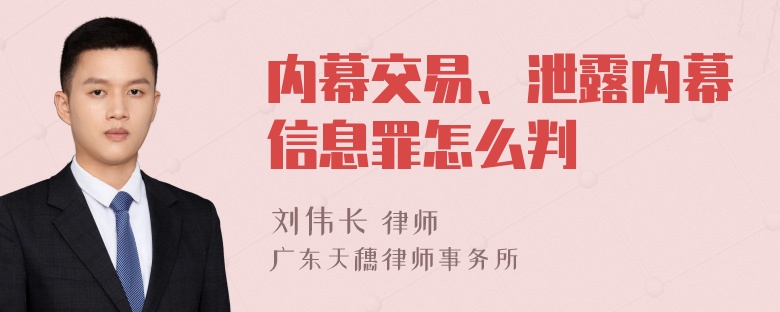 内幕交易、泄露内幕信息罪怎么判

刘伟长 律师
广东天穗律师事务所